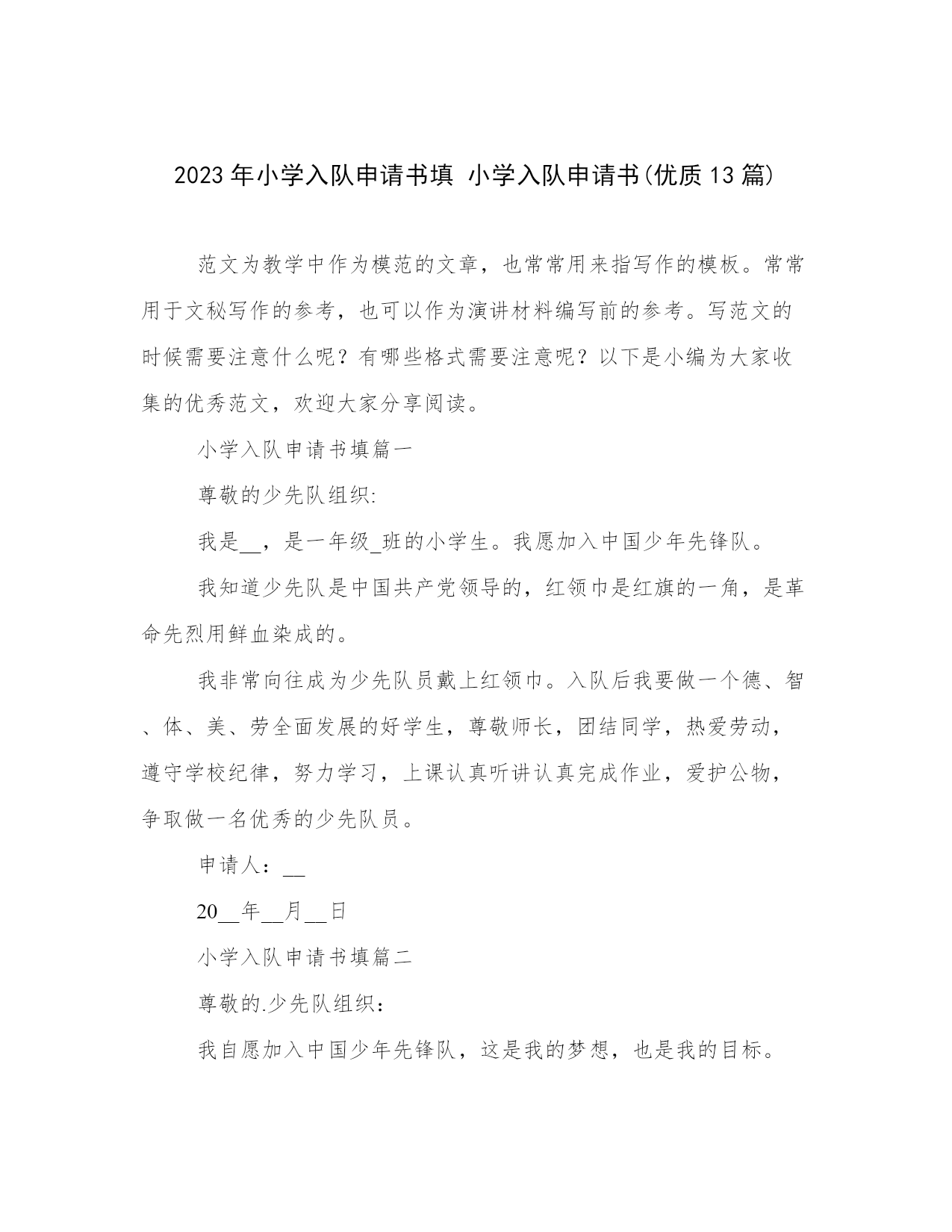 2023年小学入队申请书填 小学入队申请书(优质13篇)

范文为教学中作为模范的文章，也常常用来指写作的模板。常常用于文秘写作的参考，也可以作为演讲材料编写前的参考。写范文的时候需要注意什么呢？有哪些格式需要注意呢？以下是小编为大家收集的优秀范文，欢迎大家分享阅读。

小学入队申请书填篇一

尊敬的少先队组织:

我是__，是一年级_班的小学生。我愿加入中国少年先锋队。

我知道少先队是中国共产党领导的，红领巾是红旗的一角，是革命先烈用鲜血染成的。

我非常向往成为少先队员戴上红领巾。入队后我要做一个德、智、体、美、劳全面发展的好学生，尊敬师长，团结同学，热爱劳动，遵守学校纪律，努力学习，上课认真听讲认真完成作业，爱护公物，争取做一名优秀的少先队员。

申请人：__

20__年__月__日

小学入队申请书填篇二

尊敬的.少先队组织：

我自愿加入中国少年先锋队，这是我的梦想，也是我的目标。